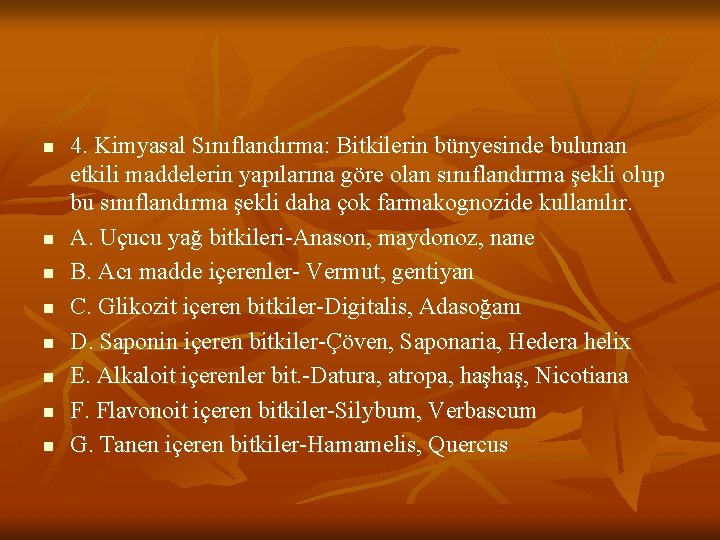 4. Kimyasal Sınıflandırma: Bitkilerin bünyesinde bulunan etkili maddelerin yapılarına göre olan sınıflandırma şekli olup bu sınıflandırma şekli daha çok farmakognozide kullanılır.

A. Uçucu yağ bitkileri-Anason, maydonoz, nane

B. Acı madde içerenler- Vermut, gentiyan

C. Glikozit içeren bitkiler-Digitalis, Adasoğanı

D. Saponin içeren bitkiler-Çöven, Saponaria, Hedera helix

E. Alkaloit içerenler bit.-Datura, atropa, haşhaş, Nicotiana

F. Flavonoit içeren bitkiler-Silybum, Verbascum

G. Tanen içeren bitkiler-Hamamelis, Quercus